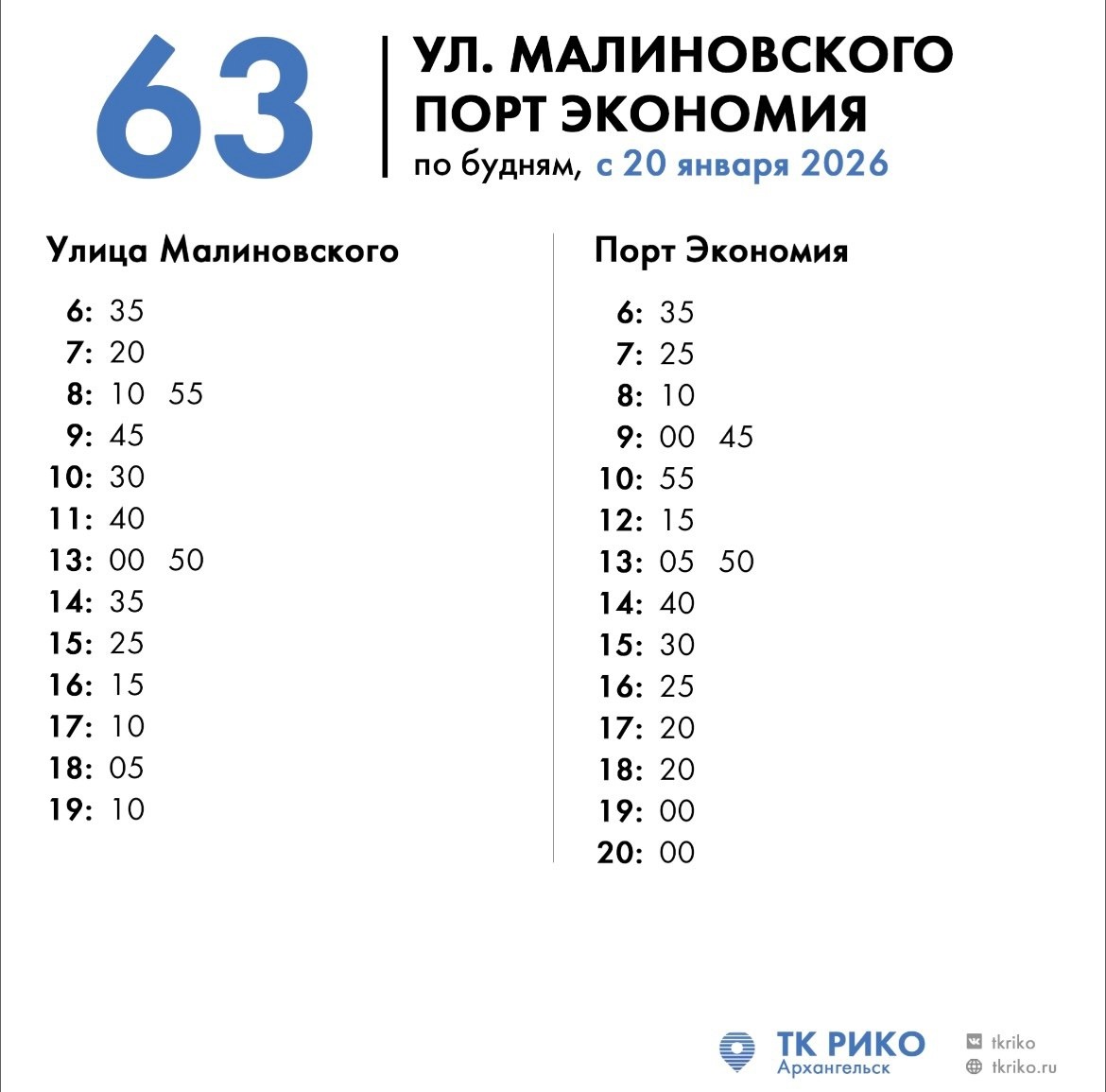 63

УЛ. МАЛИНОВСКОГО
ПОРТ ЭКОНОМИЯ
по будням, с 20 января 2026

Улица Малиновского

6: 35
7: 20
8: 10 55
9: 45
10: 30
11: 40
13: 00 50
14: 35
15: 25
16: 15
17: 10
18: 05
19: 10

Порт Экономия

6: 35
7: 25
8: 10
9: 00 45
10: 55
12: 15
13: 05 50
14: 40
15: 30
16: 25
17: 20
18: 20
19: 00
20: 00

ТК РИКО
Архангельск

tkriko
tkriko.ru